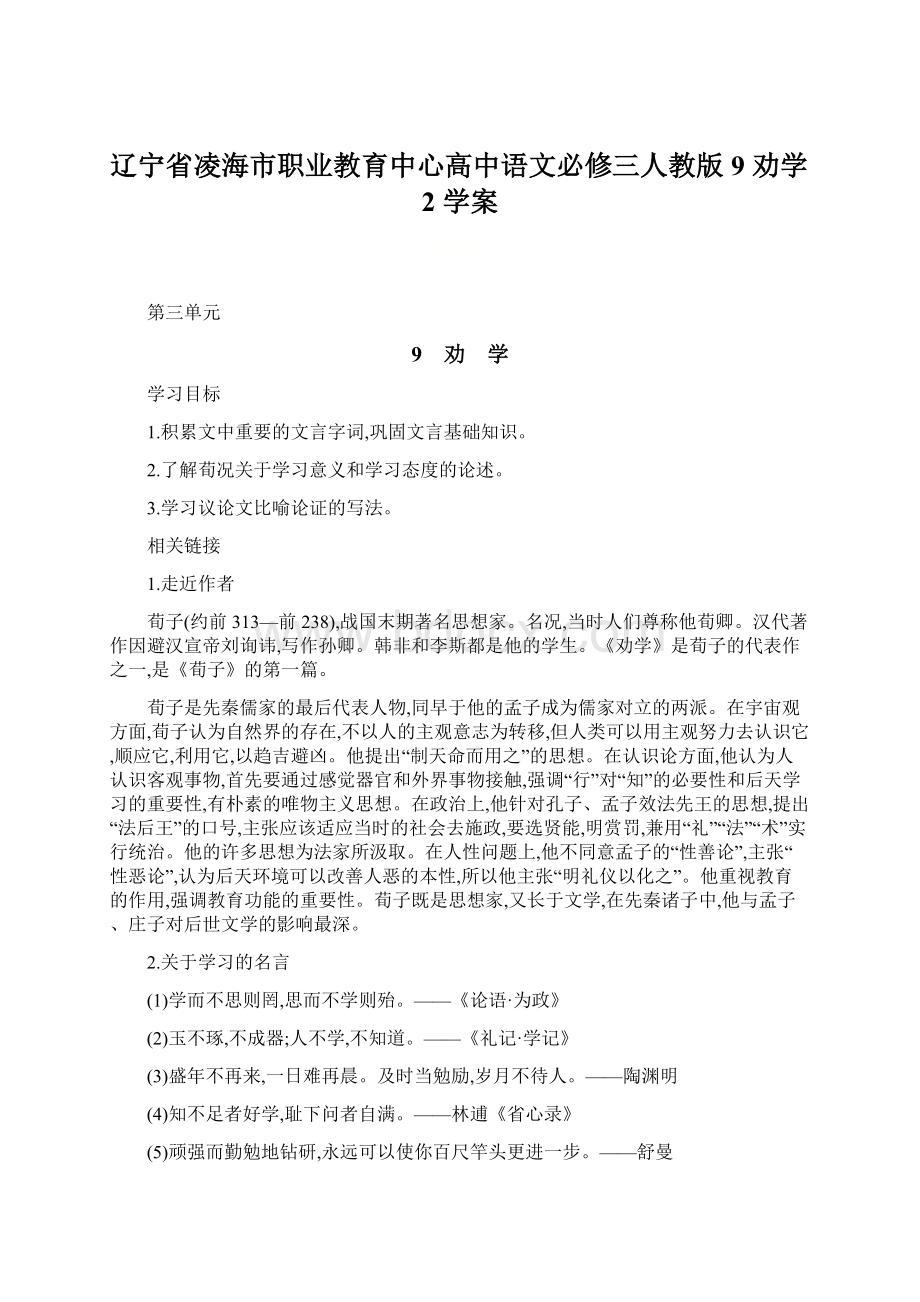 辽宁省凌海市职业教育中心高中语文必修三人教版 9 劝学 2 学案

第三单元

9 劝 学

学习目标

1.积累文中重要的文言字词,巩固文言基础知识。

2.了解荀况关于学习意义和学习态度的论述。

3.学习议论文比喻论证的写法。

相关链接

1.走近作者

荀子(约前 313—前 238),战国末期著名思想家。名况,当时人们尊称他荀卿。汉代著作因避汉宣帝刘询讳,写作孙卿。韩非和李斯都是他的学生。《劝学》是荀子的代表作之一,是《荀子》的第一篇。

荀子是先秦儒家的最后代表人物,同早于他的孟子成为儒家对立的两派。在宇宙观方面,荀子认为自然界的存在,不以人的主观意志为转移,但人类可以用主观努力去认识它,顺应它,利用它,以趋吉避凶。他提出“制天命而用之”的思想。在认识论方面,他认为人认识客观事物,首先要通过感觉器官和外界事物接触,强调“行”对“知”的必要性和后天学习的重要性,有朴素的唯物主义思想。在政治上,他针对孔子、孟子效法先王的思想,提出“法后王”的口号,主张应该适应当时的社会去施政,要选贤能,明赏罚,兼用“礼”“法”“术”实行统治。他的许多思想为法家所汲取。在人性问题上,他不同意孟子的“性善论”,主张“性恶论”,认为后天环境可以改善人恶的本性,所以他主张“明礼仪以化之”。他重视教育的作用,强调教育功能的重要性。荀子既是思想家,又长于文学,在先秦诸子中,他与孟子、庄子对后世文学的影响最深。

2.关于学习的名言

(1)学而不思则罔,思而不学则殆。——《论语·为政》

(2)玉不琢,不成器;人不学,不知道。——《礼记·学记》

(3)盛年不再来,一日难再晨。及时当勉励,岁月不待人。——陶渊明

(4)知不足者好学,耻下问者自满。——林逋《省心录》

(5)顽强而勤勉地钻研,永远可以使你百尺竿头更进一步。——舒曼